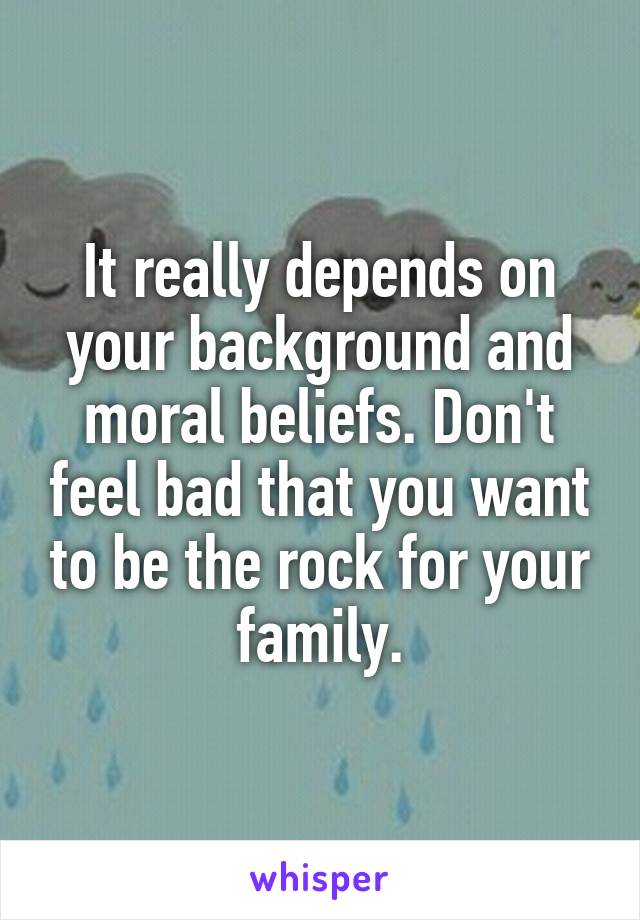 It really depends on your background and moral beliefs. Don't feel bad that you want to be the rock for your family.

whisper